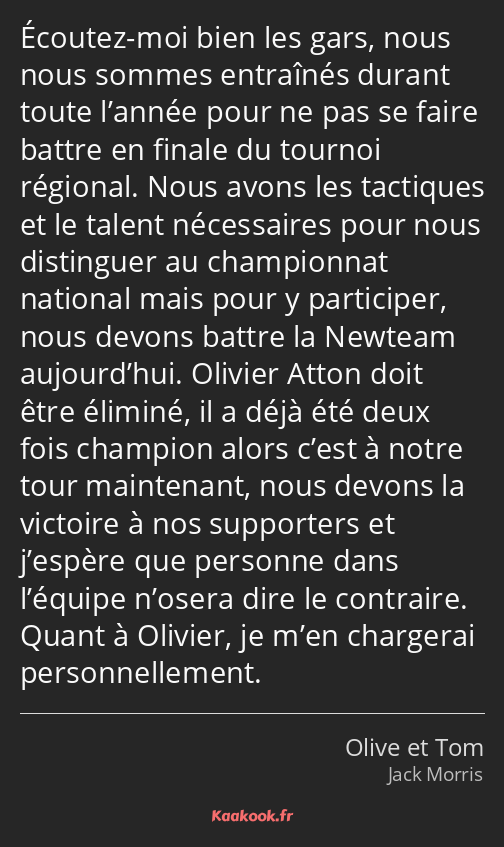 Écoutez-moi bien les gars, nous nous sommes entraînés durant toute l’année pour ne pas se faire battre en finale du tournoi régional. Nous avons les tactiques et le talent nécessaires pour nous distinguer au championnat national mais pour y participer, nous devons battre la Newteam aujourd’hui. Olivier Atton doit être éliminé, il a déjà été deux fois champion alors c’est à notre tour maintenant, nous devons la victoire à nos supporters et j’espère que personne dans l’équipe n’osera dire le contraire. Quant à Olivier, je m’en chargerai personnellement.

Olive et Tom
Jack Morris

Kaakook.fr